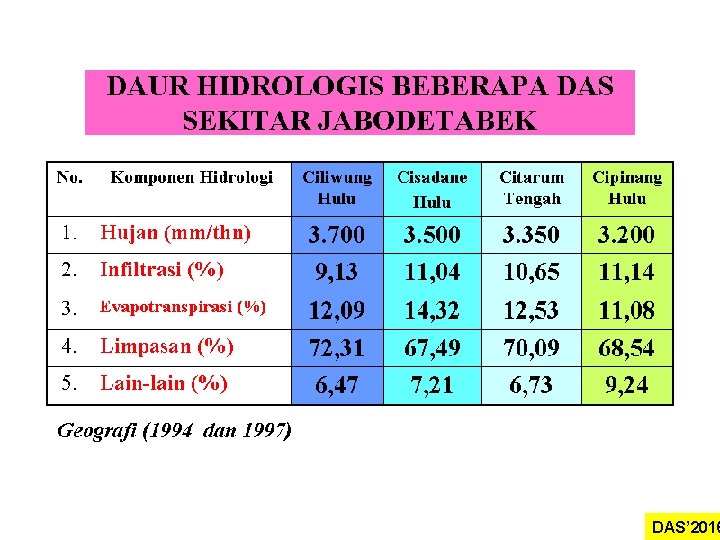 DAUR HIDROLOGIS BEBERAPA DAS SEKITAR JABODETABEK

| No. | Komponen Hidrologi | Ciliwung Hulu | Cisadane Hulu | Citarum Tengah | Cipinang Hulu |
|---|---|---|---|---|---|
| 1. | Hujan (mm/thn) | 3.700 | 3.500 | 3.350 | 3.200 |
| 2. | Infiltrasi (%) | 9,13 | 11,04 | 10,65 | 11,14 |
| 3. | Evapotranspirasi (%) | 12,09 | 14,32 | 12,53 | 11,08 |
| 4. | Limpasan (%) | 72,31 | 67,49 | 70,09 | 68,54 |
| 5. | Lain-lain (%) | 6,47 | 7,21 | 6,73 | 9,24 |

Geografi (1994 dan 1997)

DAS'2016